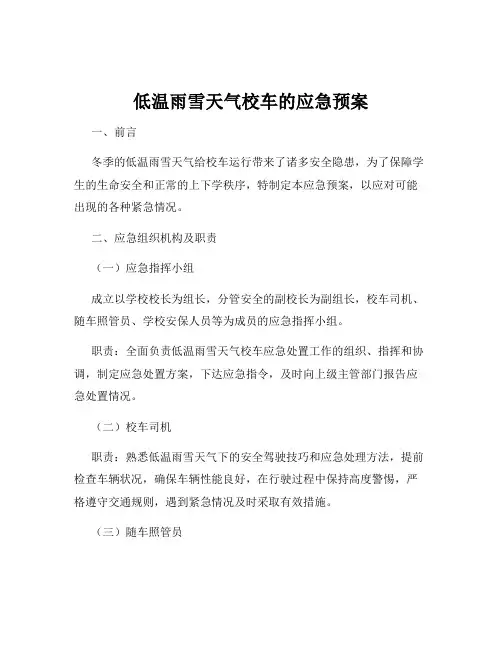 低温雨雪天气校车的应急预案

一、前言

冬季的低温雨雪天气给校车运行带来了诸多安全隐患，为了保障学生的生命安全和正常的上下学秩序，特制定本应急预案，以应对可能出现的各种紧急情况。

二、应急组织机构及职责

（一）应急指挥小组

成立以学校校长为组长，分管安全的副校长为副组长，校车司机、随车照管员、学校安保人员等为成员的应急指挥小组。

职责：全面负责低温雨雪天气校车应急处置工作的组织、指挥和协调，制定应急处置方案，下达应急指令，及时向上级主管部门报告应急处置情况。

（二）校车司机

职责：熟悉低温雨雪天气下的安全驾驶技巧和应急处理方法，提前检查车辆状况，确保车辆性能良好，在行驶过程中保持高度警惕，严格遵守交通规则，遇到紧急情况及时采取有效措施。

（三）随车照管员